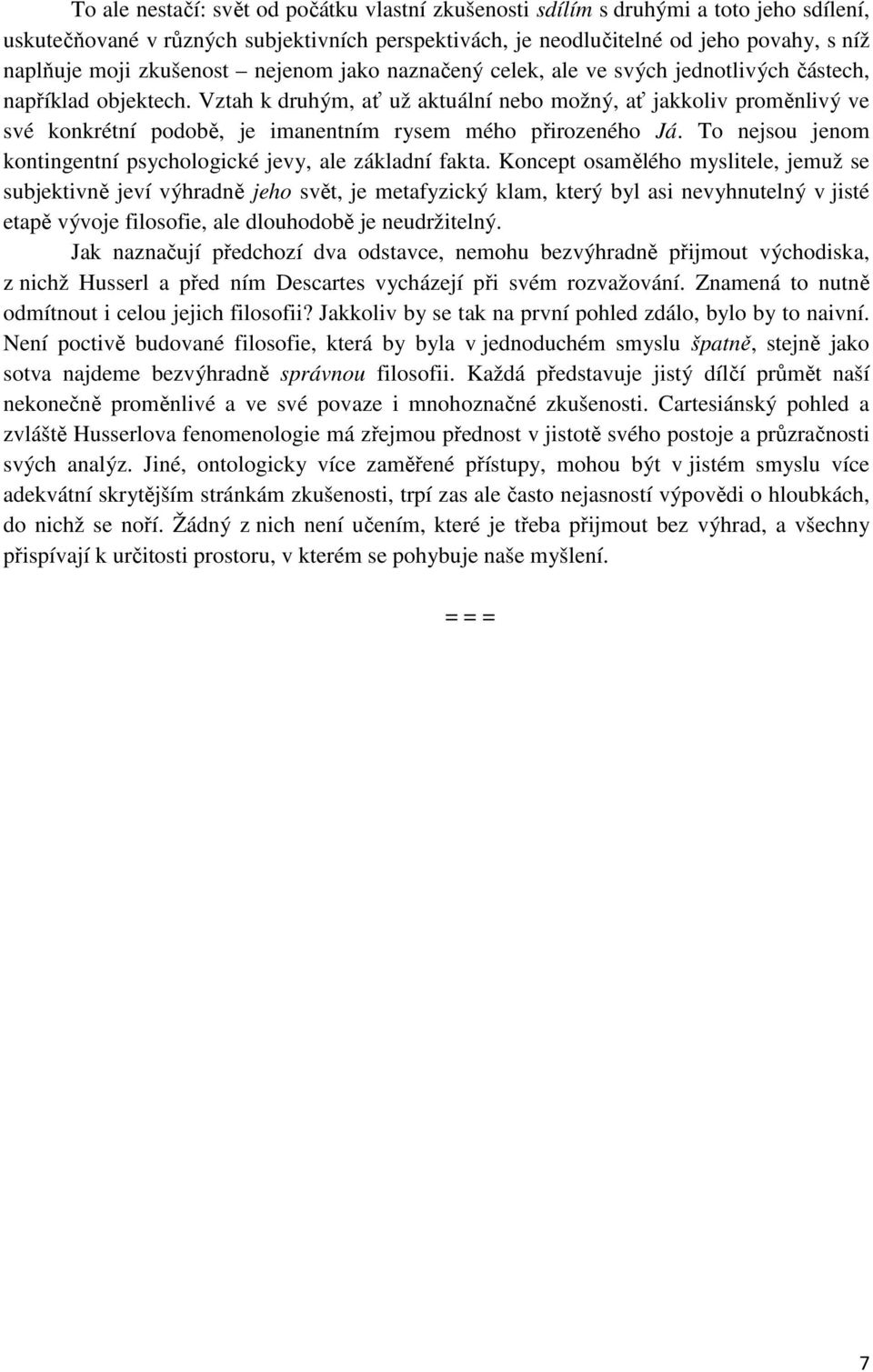 To ale nestačí: svět od počátku vlastní zkušenosti sdílím s druhými a toto jeho sdílení, uskutečňované v různých subjektivních perspektivách, je neodlučitelné od jeho povahy, s níž naplňuje moji zkušenost – nejenom jako naznačený celek, ale ve svých jednotlivých částech, například objektech. Vztah k druhým, ať už aktuální nebo možný, ať jakkoliv proměnlivý ve své konkrétní podobě, je imanentním rysem mého přirozeného Já. To nejsou jenom kontingentní psychologické jevy, ale základní fakta. Koncept osamělého myslitele, jemuž se subjektivně jeví výhradně jeho svět, je metafyzický klam, který byl asi nevyhnutelný v jisté etapě vývoje filosofie, ale dlouhodobě je neudržitelný.

Jak naznačují předchozí dva odstavce, nemohu bezvýhradně přijmout východiska, z nichž Husserl a před ním Descartes vycházejí při svém rozvažování. Znamená to nutně odmítnout i celou jejich filosofii? Jakkoliv by se tak na první pohled zdálo, bylo by to naivní. Není poctivě budované filosofie, která by byla v jednoduchém smyslu špatně, stejně jako sotva najdeme bezvýhradně správnou filosofii. Každá představuje jistý dílčí průmět naší nekonečně proměnlivé a ve své povaze i mnohoznačné zkušenosti. Cartesiánský pohled a zvláště Husserlova fenomenologie má zřejmou přednost v jistotě svého postoje a průzračnosti svých analýz. Jiné, ontologicky více zaměřené přístupy, mohou být v jistém smyslu více adekvátní skrytějším stránkám zkušenosti, trpí zas ale často nejasností výpovědi o hloubkách, do nichž se noří. Žádný z nich není učením, které je třeba přijmout bez výhrad, a všechny přispívají k určitosti prostoru, v kterém se pohybuje naše myšlení.

= = =

7